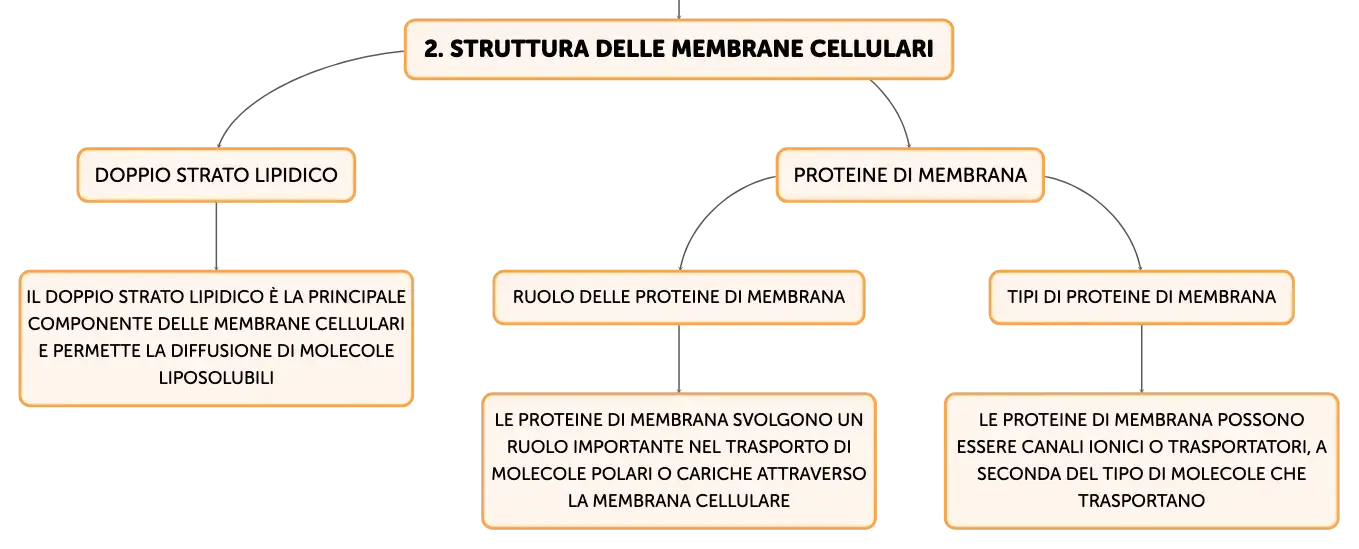 2. STRUTTURA DELLE MEMBRANE CELLULARI

DOPPIO STRATO LIPIDICO

IL DOPPIO STRATO LIPIDICO È LA PRINCIPALE COMPONENTE DELLE MEMBRANE CELLULARI E PERMETTE LA DIFFUSIONE DI MOLECOLE LIPOSOLUBILI

PROTEINE DI MEMBRANA

RUOLO DELLE PROTEINE DI MEMBRANA

LE PROTEINE DI MEMBRANA SVOLGONO UN RUOLO IMPORTANTE NEL TRASPORTO DI MOLECOLE POLARI O CARICHE ATTRAVERSO LA MEMBRANA CELLULARE

TIPI DI PROTEINE DI MEMBRANA

LE PROTEINE DI MEMBRANA POSSONO ESSERE CANALI IONICI O TRASPORTATORI, A SECONDA DEL TIPO DI MOLECOLE CHE TRASPORTANO